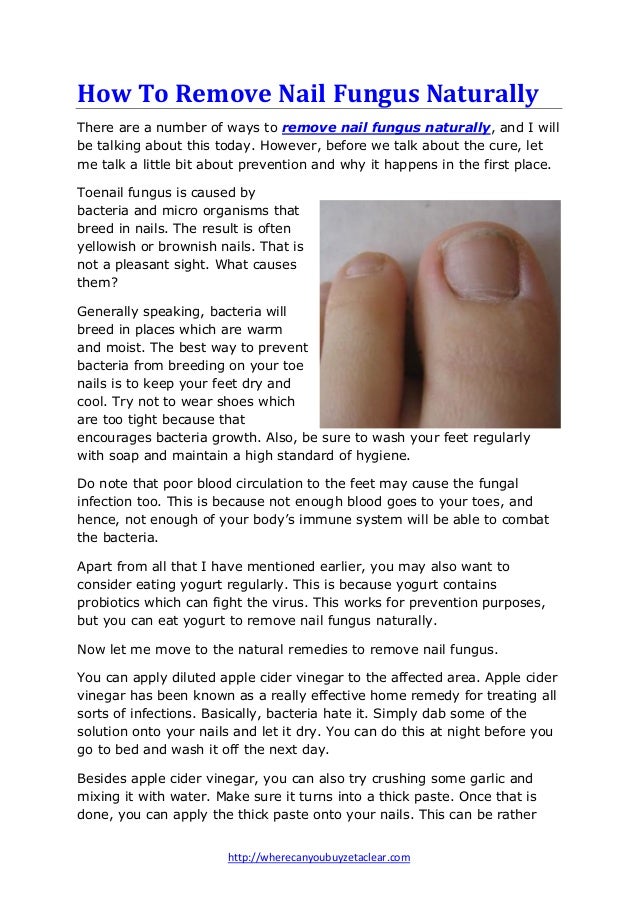 How To Remove Nail Fungus Naturally

There are a number of ways to remove nail fungus naturally, and I will be talking about this today. However, before we talk about the cure, let me talk a little bit about prevention and why it happens in the first place.

Toenail fungus is caused by bacteria and micro organisms that breed in nails. The result is often yellowish or brownish nails. That is not a pleasant sight. What causes them?

Generally speaking, bacteria will breed in places which are warm and moist. The best way to prevent bacteria from breeding on your toe nails is to keep your feet dry and cool. Try not to wear shoes which are too tight because that encourages bacteria growth. Also, be sure to wash your feet regularly with soap and maintain a high standard of hygiene.

Do note that poor blood circulation to the feet may cause the fungal infection too. This is because not enough blood goes to your toes, and hence, not enough of your body's immune system will be able to combat the bacteria.

Apart from all that I have mentioned earlier, you may also want to consider eating yogurt regularly. This is because yogurt contains probiotics which can fight the virus. This works for prevention purposes, but you can eat yogurt to remove nail fungus naturally.

Now let me move to the natural remedies to remove nail fungus.

You can apply diluted apple cider vinegar to the affected area. Apple cider vinegar has been known as a really effective home remedy for treating all sorts of infections. Basically, bacteria hate it. Simply dab some of the solution onto your nails and let it dry. You can do this at night before you go to bed and wash it off the next day.

Besides apple cider vinegar, you can also try crushing some garlic and mixing it with water. Make sure it turns into a thick paste. Once that is done, you can apply the thick paste onto your nails. This can be rather

http://wherecanyoubuyzetaclear.com